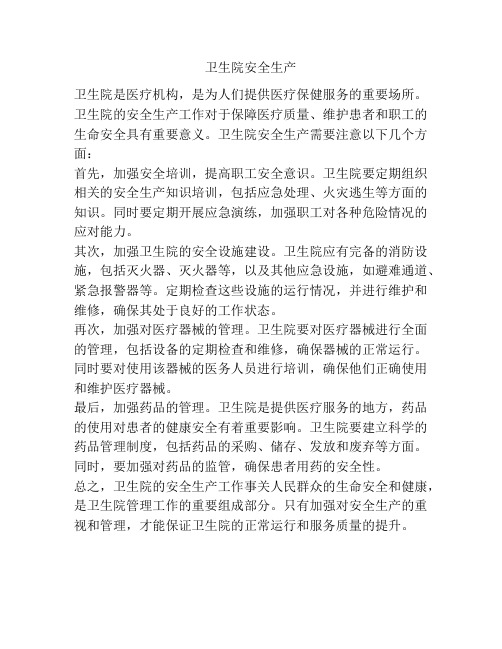 卫生院安全生产

卫生院是医疗机构，是为人们提供医疗保健服务的重要场所。卫生院的安全生产工作对于保障医疗质量、维护患者和职工的生命安全具有重要意义。卫生院安全生产需要注意以下几个方面：

首先，加强安全培训，提高职工安全意识。卫生院要定期组织相关的安全生产知识培训，包括应急处理、火灾逃生等方面的知识。同时要定期开展应急演练，加强职工对各种危险情况的应对能力。

其次，加强卫生院的安全设施建设。卫生院应有完备的消防设施，包括灭火器、灭火器等，以及其他应急设施，如避难通道、紧急报警器等。定期检查这些设施的运行情况，并进行维护和维修，确保其处于良好的工作状态。

再次，加强对医疗器械的管理。卫生院要对医疗器械进行全面的管理，包括设备的定期检查和维修，确保器械的正常运行。同时要对使用该器械的医务人员进行培训，确保他们正确使用和维护医疗器械。

最后，加强药品的管理。卫生院是提供医疗服务的地方，药品的使用对患者的健康安全有着重要影响。卫生院要建立科学的药品管理制度，包括药品的采购、储存、发放和废弃等方面。同时，要加强对药品的监管，确保患者用药的安全性。

总之，卫生院的安全生产工作事关人民群众的生命安全和健康，是卫生院管理工作的重要组成部分。只有加强对安全生产的重视和管理，才能保证卫生院的正常运行和服务质量的提升。